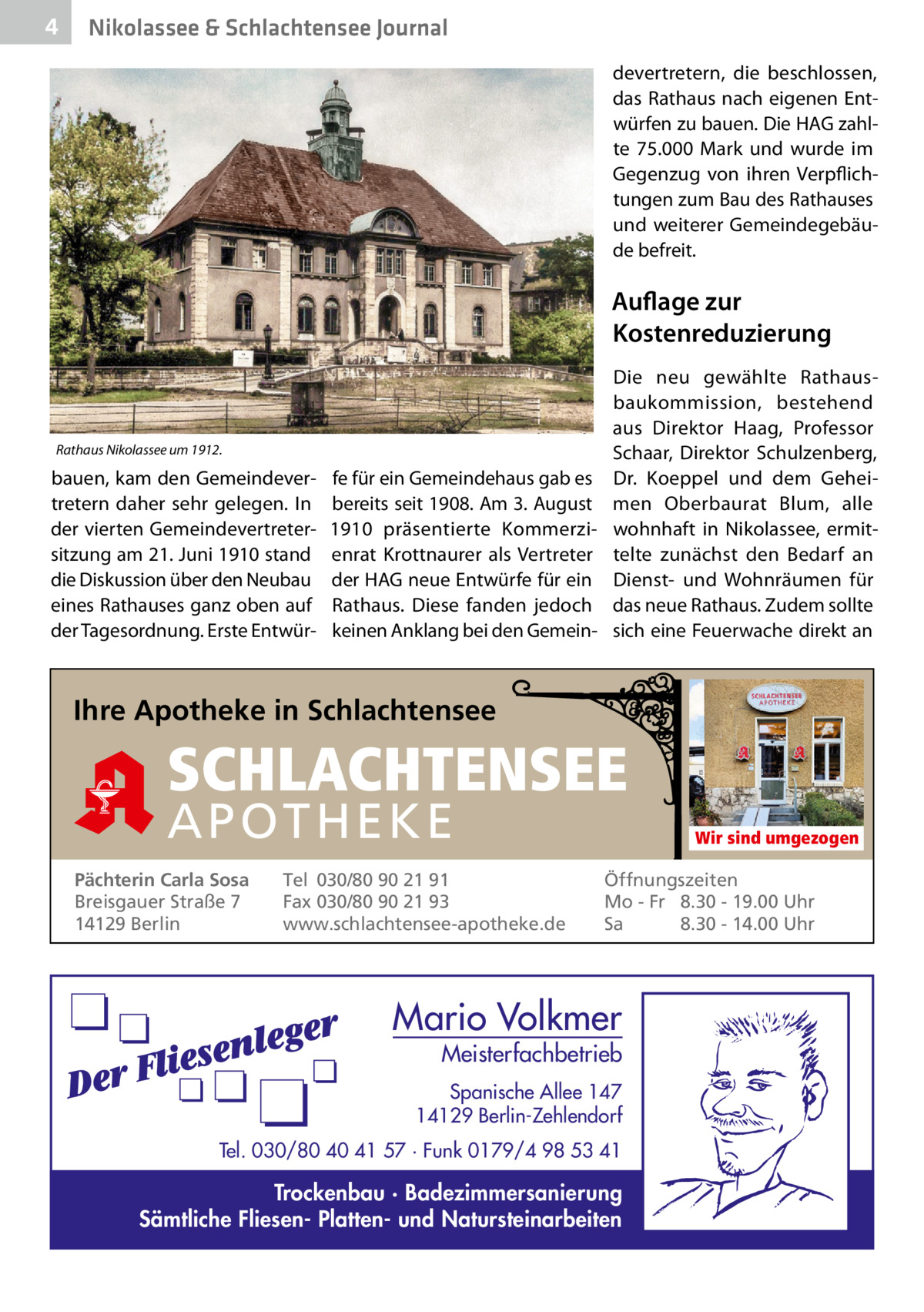 4 Nikolassee & Schlachtensee Journal

Rathaus Nikolassee um 1912.

bauen, kam den Gemeindevertretern daher sehr gelegen. In der vierten Gemeindevertretersitzung am 21. Juni 1910 stand die Diskussion über den Neubau eines Rathauses ganz oben auf der Tagesordnung. Erste Entwürfe für ein Gemeindehaus gab es bereits seit 1908. Am 3. August 1910 präsentierte Kommerzienrat Krottnaurer als Vertreter der HAG neue Entwürfe für ein Rathaus. Diese fanden jedoch keinen Anklang bei den Gemeindevertretern, die beschlossen, das Rathaus nach eigenen Entwürfen zu bauen. Die HAG zahlte 75.000 Mark und wurde im Gegenzug von ihren Verpflichtungen zum Bau des Rathauses und weiterer Gemeindegebäude befreit.

Auflage zur Kostenreduzierung

Die neu gewählte Rathausbaukommission, bestehend aus Direktor Haag, Professor Schaar, Direktor Schulzenberg, Dr. Koeppel und dem Geheimen Oberbaurat Blum, alle wohnhaft in Nikolassee, ermittelte zunächst den Bedarf an Dienst- und Wohnräumen für das neue Rathaus. Zudem sollte sich eine Feuerwache direkt an

Ihre Apotheke in Schlachtensee

SCHLACHTENSEE APOTHEKE

SCHLACHTENSEE APOTHEKE

Wir sind umgezogen

Pächterin Carla Sosa
Breisgauer Straße 7
14129 Berlin

Tel 030/80 90 21 91
Fax 030/80 90 21 93
www.schlachtensee-apotheke.de

Öffnungszeiten
Mo - Fr 8.30 - 19.00 Uhr
Sa 8.30 - 14.00 Uhr

Der Fliesenleger

Mario Volkmer
Meisterfachbetrieb
Spanische Allee 147
14129 Berlin-Zehlendorf
Tel. 030/80 40 41 57 · Funk 0179/4 98 53 41

Trockenbau · Badezimmersanierung
Sämtliche Fliesen- Platten- und Natursteinarbeiten